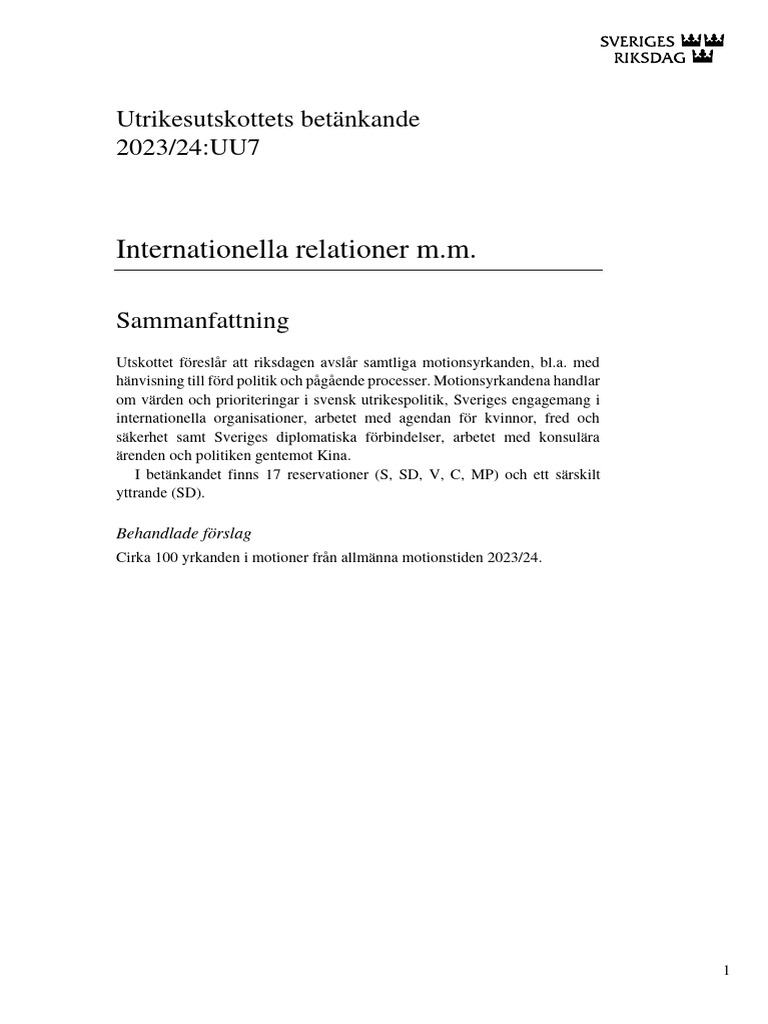 SVERIGES
RIKSDAG

Utrikesutskottets betänkande
2023/24:UU7

Internationella relationer m.m.

Sammanfattning

Utskottet föreslår att riksdagen avslår samtliga motionsyrkanden, bl.a. med hänvisning till förd politik och pågående processer. Motionsyrkandena handlar om värden och prioriteringar i svensk utrikespolitik, Sveriges engagemang i internationella organisationer, arbetet med agendan för kvinnor, fred och säkerhet samt Sveriges diplomatiska förbindelser, arbetet med konsulära ärenden och politiken gentemot Kina.

I betänkandet finns 17 reservationer (S, SD, V, C, MP) och ett särskilt yttrande (SD).

Behandlade förslag

Cirka 100 yrkanden i motioner från allmänna motionstiden 2023/24.

1